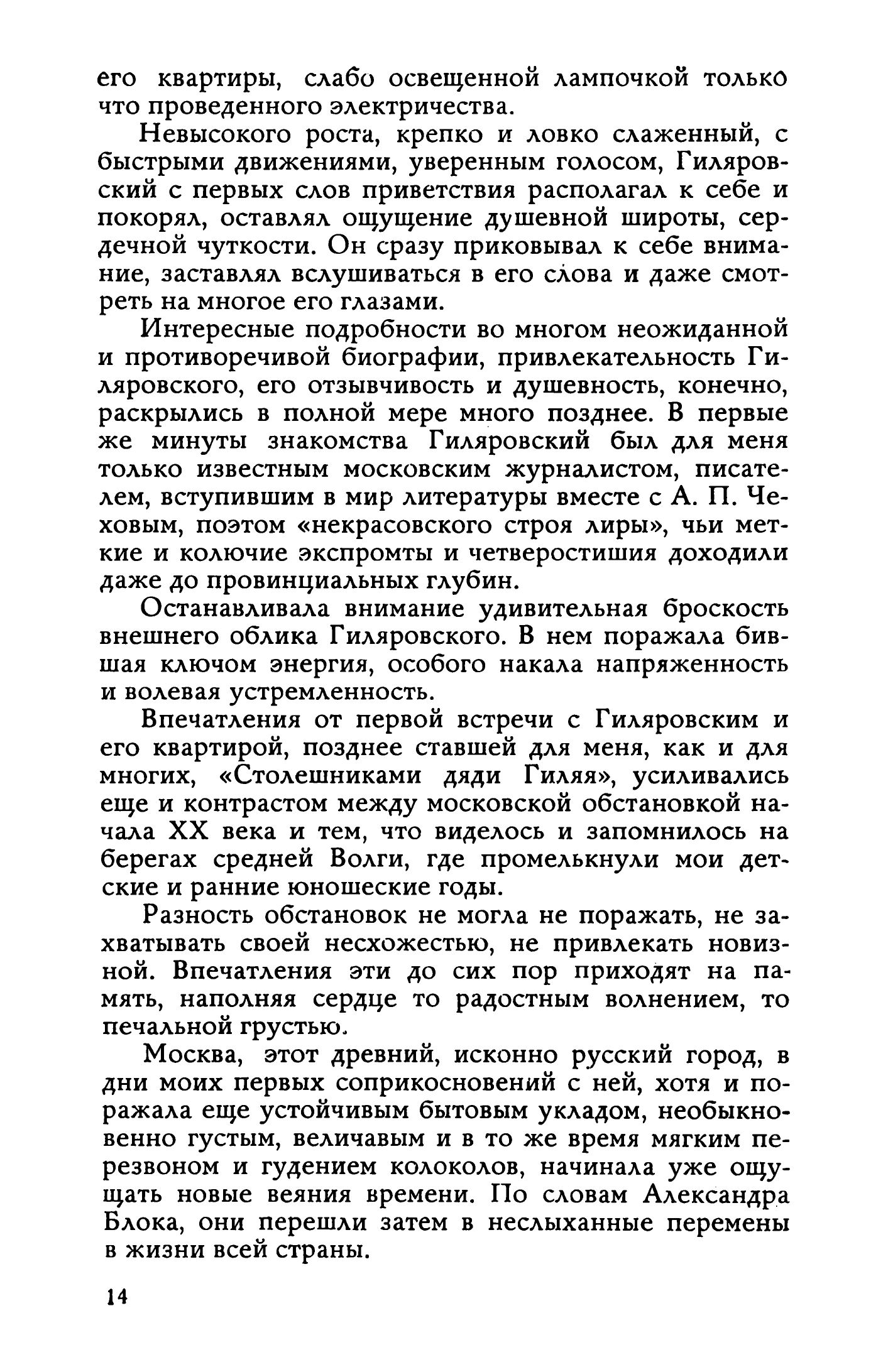 его квартиры, слабо освещенной лампочкой только что проведенного электричества.

Невысокого роста, крепко и ловко слаженный, с быстрыми движениями, уверенным голосом, Гиляровский с первых слов приветствия располагал к себе и покорял, оставлял ощущение душевной широты, сердечной чуткости. Он сразу приковывал к себе внимание, заставлял вслушиваться в его слова и даже смотреть на многое его глазами.

Интересные подробности во многом неожиданной и противоречивой биографии, привлекательность Гиляровского, его отзывчивость и душевность, конечно, раскрылись в полной мере много позднее. В первые же минуты знакомства Гиляровский был для меня только известным московским журналистом, писателем, вступившим в мир литературы вместе с А. П. Чеховым, поэтом «некрасовского строя лиры», чьи меткие и колючие экспромты и четверостишия доходили даже до провинциальных глубин.

Останавливала внимание удивительная броскость внешнего облика Гиляровского. В нем поражала бившая ключом энергия, особого накала напряженность и волевая устремленность.

Впечатления от первой встречи с Гиляровским и его квартирой, позднее ставшей для меня, как и для многих, «Столешниками дяди Гиляя», усиливались еще и контрастом между московской обстановкой начала XX века и тем, что виделось и запомнилось на берегах средней Волги, где промелькнули мои детские и ранние юношеские годы.

Разность обстановок не могла не поражать, не захватывать своей несхожестью, не привлекать новизной. Впечатления эти до сих пор приходят на память, наполняя сердце то радостным волнением, то печальной грустью.

Москва, этот древний, исконно русский город, в дни моих первых соприкосновений с ней, хотя и поражала еще устойчивым бытовым укладом, необыкновенно густым, величавым и в то же время мягким перезвоном и гудением колоколов, начинала уже ощущать новые веяния времени. По словам Александра Блока, они перешли затем в неслыханные перемены в жизни всей страны.

14